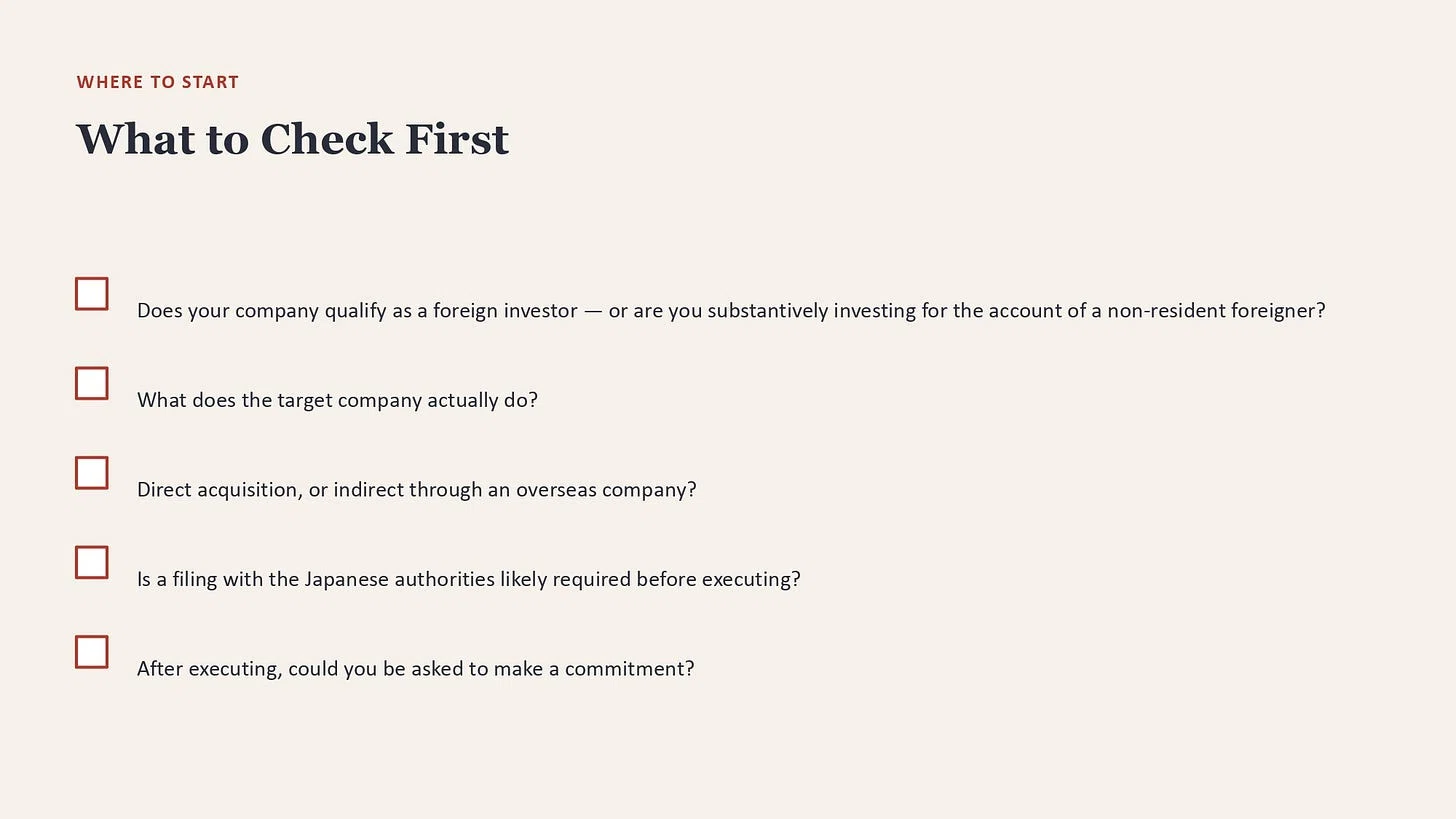 WHERE TO START

What to Check First

☐ Does your company qualify as a foreign investor — or are you substantively investing for the account of a non-resident foreigner?

☐ What does the target company actually do?

☐ Direct acquisition, or indirect through an overseas company?

☐ Is a filing with the Japanese authorities likely required before executing?

☐ After executing, could you be asked to make a commitment?